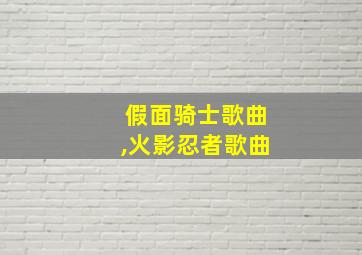 假面骑士歌曲
,火影忍者歌曲